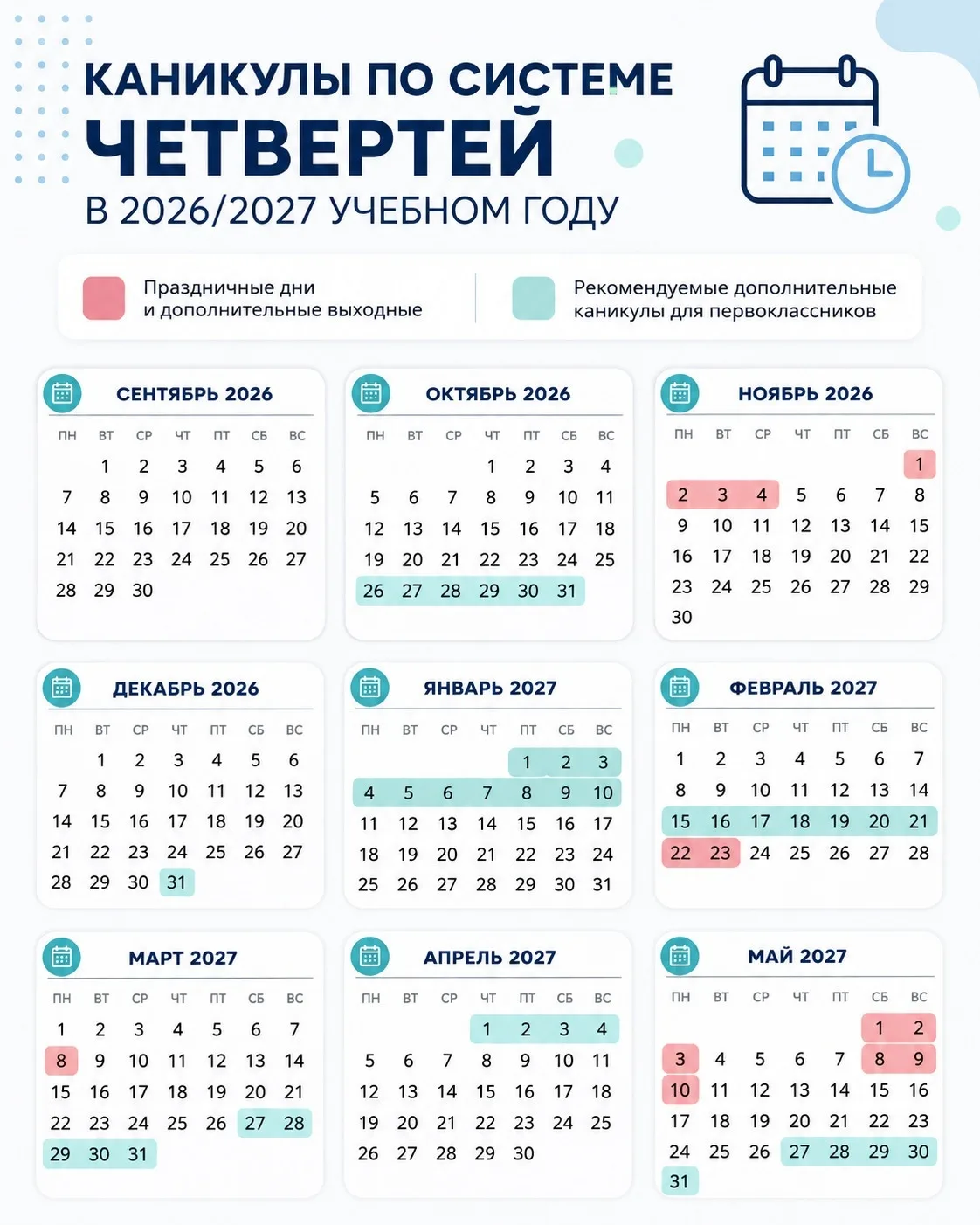 КАНИКУЛЫ ПО СИСТЕМЕ
ЧЕТВЕРТЕЙ
В 2026/2027 УЧЕБНОМ ГОДУ

Праздничные дни и дополнительные выходные

Рекомендуемые дополнительные каникулы для первоклассников

СЕНТЯБРЬ 2026

| ПН | ВТ | СР | ЧТ | ПТ | СБ | ВС |
|---|---|---|---|---|---|---|
| | 1 | 2 | 3 | 4 | 5 | 6 |
| 7 | 8 | 9 | 10 | 11 | 12 | 13 |
| 14 | 15 | 16 | 17 | 18 | 19 | 20 |
| 21 | 22 | 23 | 24 | 25 | 26 | 27 |
| 28 | 29 | 30 | | | | |

ОКТЯБРЬ 2026

| ПН | ВТ | СР | ЧТ | ПТ | СБ | ВС |
|---|---|---|---|---|---|---|
| | | | 1 | 2 | 3 | 4 |
| 5 | 6 | 7 | 8 | 9 | 10 | 11 |
| 12 | 13 | 14 | 15 | 16 | 17 | 18 |
| 19 | 20 | 21 | 22 | 23 | 24 | 25 |
| 26 | 27 | 28 | 29 | 30 | 31 | |

НОЯБРЬ 2026

| ПН | ВТ | СР | ЧТ | ПТ | СБ | ВС |
|---|---|---|---|---|---|---|
| | | | | | | 1 |
| 2 | 3 | 4 | 5 | 6 | 7 | 8 |
| 9 | 10 | 11 | 12 | 13 | 14 | 15 |
| 16 | 17 | 18 | 19 | 20 | 21 | 22 |
| 23 | 24 | 25 | 26 | 27 | 28 | 29 |
| 30 | | | | | | |

ДЕКАБРЬ 2026

| ПН | ВТ | СР | ЧТ | ПТ | СБ | ВС |
|---|---|---|---|---|---|---|
| | 1 | 2 | 3 | 4 | 5 | 6 |
| 7 | 8 | 9 | 10 | 11 | 12 | 13 |
| 14 | 15 | 16 | 17 | 18 | 19 | 20 |
| 21 | 22 | 23 | 24 | 25 | 26 | 27 |
| 28 | 29 | 30 | 31 | | | |

ЯНВАРЬ 2027

| ПН | ВТ | СР | ЧТ | ПТ | СБ | ВС |
|---|---|---|---|---|---|---|
| | | | | 1 | 2 | 3 |
| 4 | 5 | 6 | 7 | 8 | 9 | 10 |
| 11 | 12 | 13 | 14 | 15 | 16 | 17 |
| 18 | 19 | 20 | 21 | 22 | 23 | 24 |
| 25 | 26 | 27 | 28 | 29 | 30 | 31 |

ФЕВРАЛЬ 2027

| ПН | ВТ | СР | ЧТ | ПТ | СБ | ВС |
|---|---|---|---|---|---|---|
| 1 | 2 | 3 | 4 | 5 | 6 | 7 |
| 8 | 9 | 10 | 11 | 12 | 13 | 14 |
| 15 | 16 | 17 | 18 | 19 | 20 | 21 |
| 22 | 23 | 24 | 25 | 26 | 27 | 28 |

МАРТ 2027

| ПН | ВТ | СР | ЧТ | ПТ | СБ | ВС |
|---|---|---|---|---|---|---|
| 1 | 2 | 3 | 4 | 5 | 6 | 7 |
| 8 | 9 | 10 | 11 | 12 | 13 | 14 |
| 15 | 16 | 17 | 18 | 19 | 20 | 21 |
| 22 | 23 | 24 | 25 | 26 | 27 | 28 |
| 29 | 30 | 31 | | | | |

АПРЕЛЬ 2027

| ПН | ВТ | СР | ЧТ | ПТ | СБ | ВС |
|---|---|---|---|---|---|---|
| | | | 1 | 2 | 3 | 4 |
| 5 | 6 | 7 | 8 | 9 | 10 | 11 |
| 12 | 13 | 14 | 15 | 16 | 17 | 18 |
| 19 | 20 | 21 | 22 | 23 | 24 | 25 |
| 26 | 27 | 28 | 29 | 30 | | |

МАЙ 2027

| ПН | ВТ | СР | ЧТ | ПТ | СБ | ВС |
|---|---|---|---|---|---|---|
| | | | | | 1 | 2 |
| 3 | 4 | 5 | 6 | 7 | 8 | 9 |
| 10 | 11 | 12 | 13 | 14 | 15 | 16 |
| 17 | 18 | 19 | 20 | 21 | 22 | 23 |
| 24 | 25 | 26 | 27 | 28 | 29 | 30 |
| 31 | | | | | | |